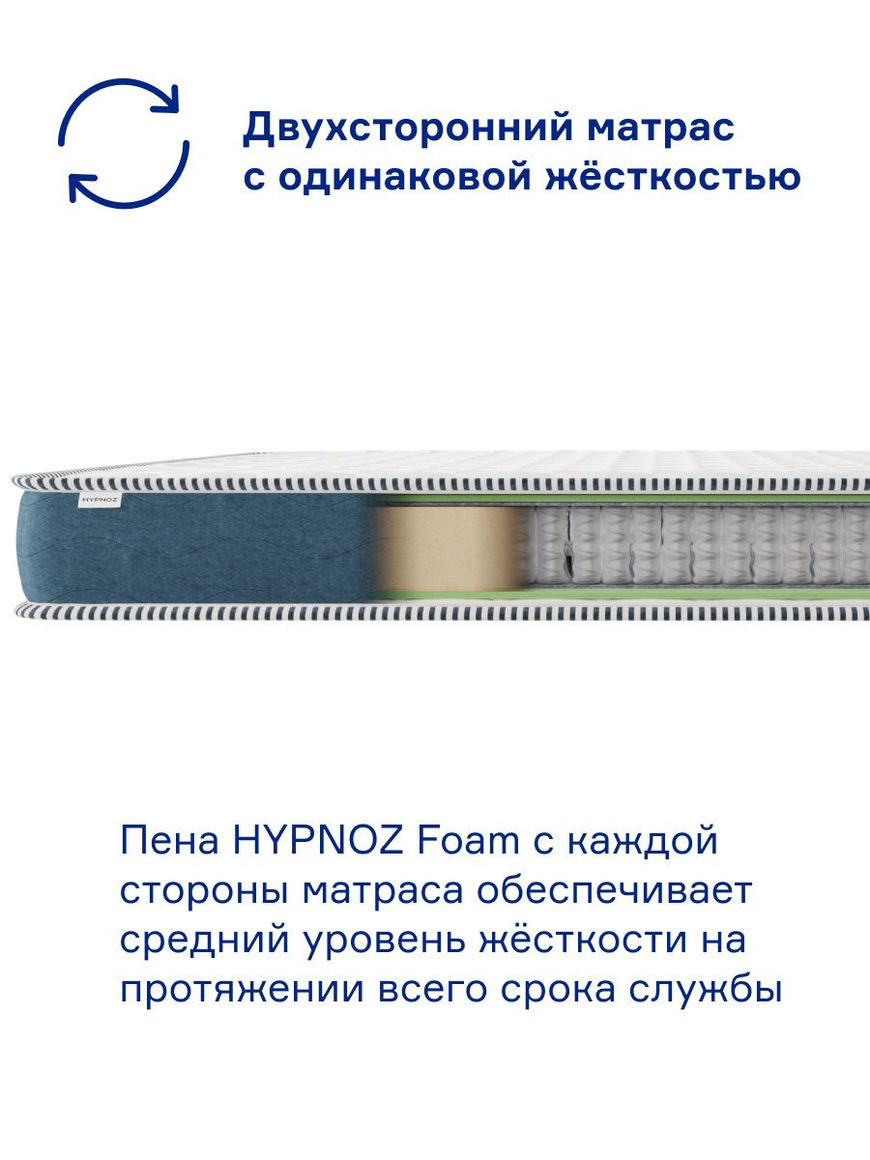 Двухсторонний матрас с одинаковой жёсткостью

HYPNOZ

Пена HYPNOZ Foam с каждой стороны матраса обеспечивает средний уровень жёсткости на протяжении всего срока службы